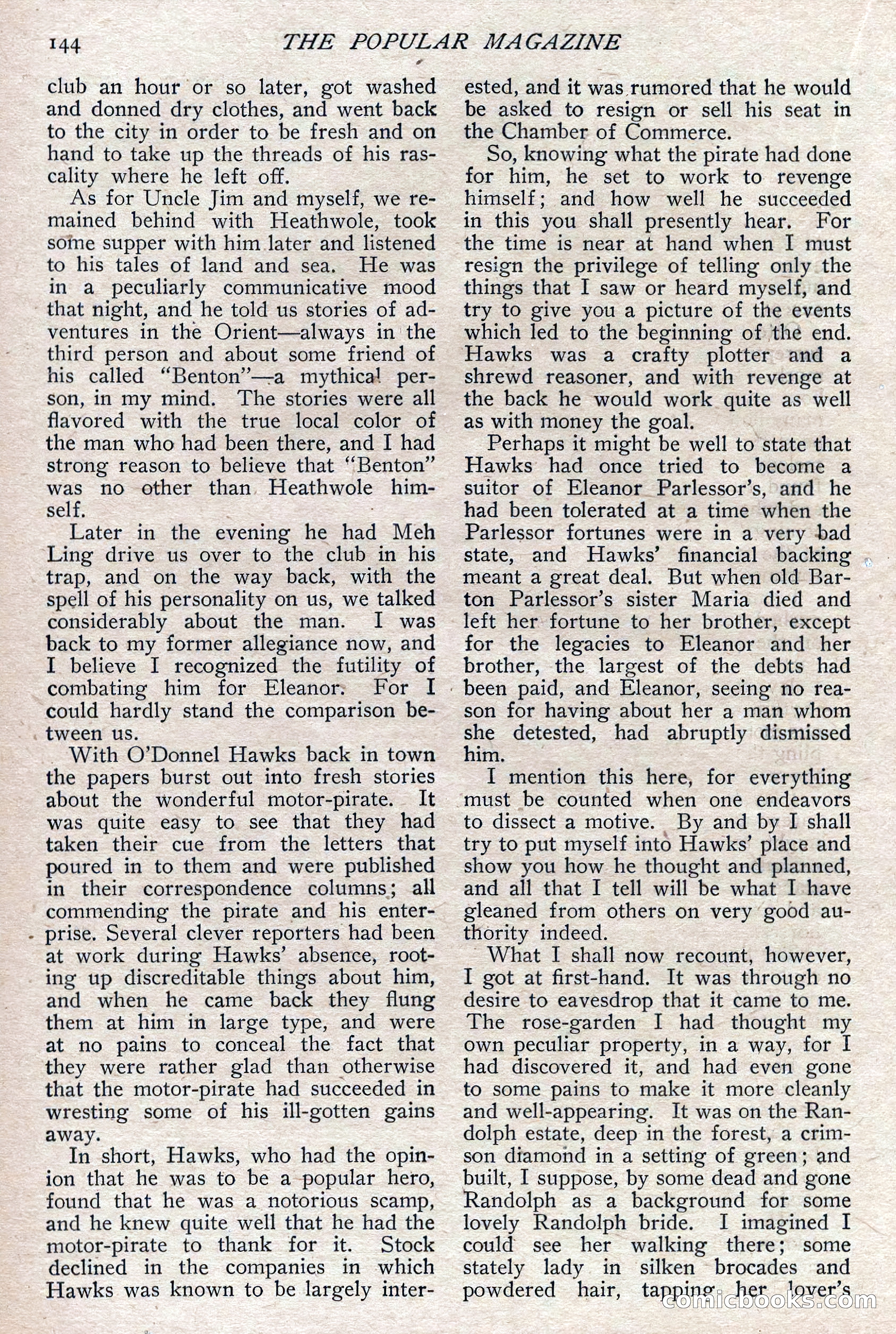 144 THE POPULAR MAGAZINE

club an hour or so later, got washed and donned dry clothes, and went back to the city in order to be fresh and on hand to take up the threads of his rascality where he left off.

As for Uncle Jim and myself, we remained behind with Heathwole, took some supper with him later and listened to his tales of land and sea. He was in a peculiarly communicative mood that night, and he told us stories of adventures in the Orient—always in the third person and about some friend of his called "Benton"—a mythical person, in my mind. The stories were all flavored with the true local color of the man who had been there, and I had strong reason to believe that "Benton" was no other than Heathwole himself.

Later in the evening he had Meh Ling drive us over to the club in his trap, and on the way back, with the spell of his personality on us, we talked considerably about the man. I was back to my former allegiance now, and I believe I recognized the futility of combating him for Eleanor. For I could hardly stand the comparison between us.

With O'Donnel Hawks back in town the papers burst out into fresh stories about the wonderful motor-pirate. It was quite easy to see that they had taken their cue from the letters that poured in to them and were published in their correspondence columns; all commending the pirate and his enterprise. Several clever reporters had been at work during Hawks' absence, rooting up discreditable things about him, and when he came back they flung them at him in large type, and were at no pains to conceal the fact that they were rather glad than otherwise that the motor-pirate had succeeded in wresting some of his ill-gotten gains away.

In short, Hawks, who had the opinion that he was to be a popular hero, found that he was a notorious scamp, and he knew quite well that he had the motor-pirate to thank for it. Stock declined in the companies in which Hawks was known to be largely interested, and it was rumored that he would be asked to resign or sell his seat in the Chamber of Commerce.

So, knowing what the pirate had done for him, he set to work to revenge himself; and how well he succeeded in this you shall presently hear. For the time is near at hand when I must resign the privilege of telling only the things that I saw or heard myself, and try to give you a picture of the events which led to the beginning of the end. Hawks was a crafty plotter and a shrewd reasoner, and with revenge at the back he would work quite as well as with money the goal.

Perhaps it might be well to state that Hawks had once tried to become a suitor of Eleanor Parlessor's, and he had been tolerated at a time when the Parlessor fortunes were in a very bad state, and Hawks' financial backing meant a great deal. But when old Barton Parlessor's sister Maria died and left her fortune to her brother, except for the legacies to Eleanor and her brother, the largest of the debts had been paid, and Eleanor, seeing no reason for having about her a man whom she detested, had abruptly dismissed him.

I mention this here, for everything must be counted when one endeavors to dissect a motive. By and by I shall try to put myself into Hawks' place and show you how he thought and planned, and all that I tell will be what I have gleaned from others on very good authority indeed.

What I shall now recount, however, I got at first-hand. It was through no desire to eavesdrop that it came to me. The rose-garden I had thought my own peculiar property, in a way, for I had discovered it, and had even gone to some pains to make it more cleanly and well-appearing. It was on the Randolph estate, deep in the forest, a crimson diamond in a setting of green; and built, I suppose, by some dead and gone Randolph as a background for some lovely Randolph bride. I imagined I could see her walking there; some stately lady in silken brocades and powdered hair, tapping her lover's

comicbooks.com